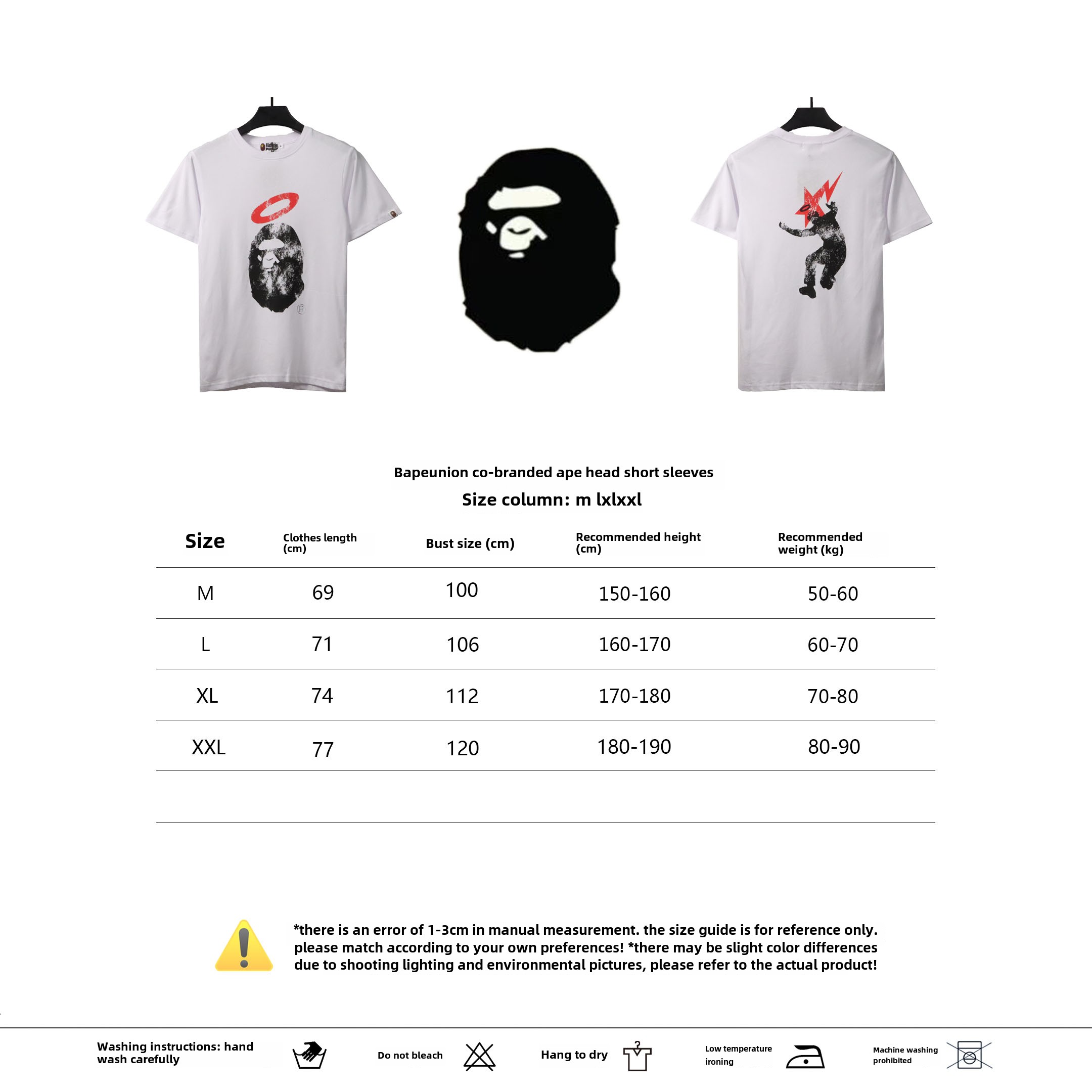 Bapeunion co-branded ape head short sleeves

Size column: m lxlxxl

| Size | Clothes length (cm) | Bust size (cm) | Recommended height (cm) | Recommended weight (kg) |
|---|---|---|---|---|
| M | 69 | 100 | 150-160 | 50-60 |
| L | 71 | 106 | 160-170 | 60-70 |
| XL | 74 | 112 | 170-180 | 70-80 |
| XXL | 77 | 120 | 180-190 | 80-90 |

*there is an error of 1-3cm in manual measurement. the size guide is for reference only. please match according to your own preferences! *there may be slight color differences due to shooting lighting and environmental pictures, please refer to the actual product!

Washing instructions: hand wash carefully

Do not bleach

Hang to dry

Low temperature ironing

Machine washing prohibited